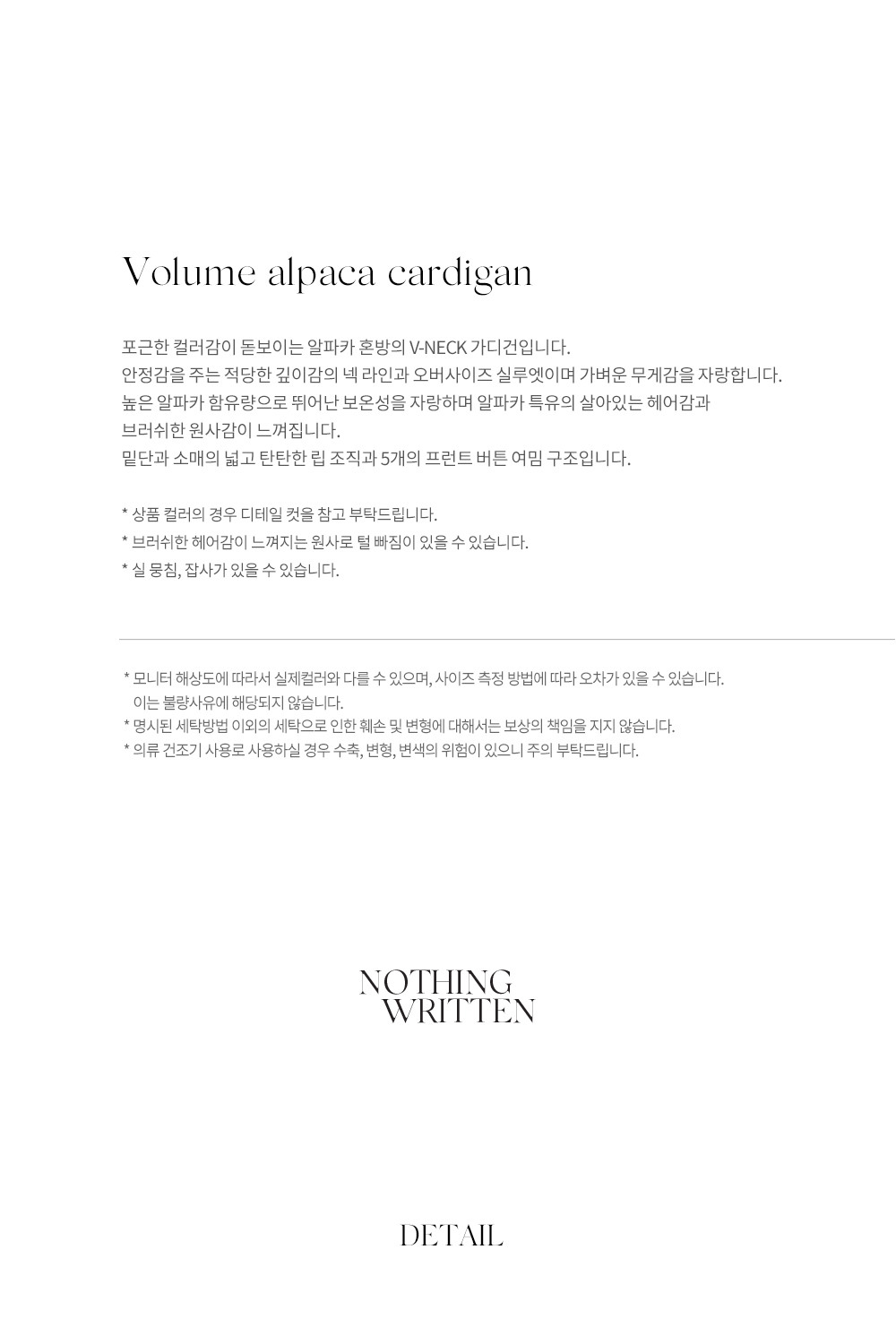 Volume alpaca cardigan

포근한 컬러감이 돋보이는 알파카 혼방의 V-NECK 가디건입니다.
안정감을 주는 적당한 깊이감의 넥 라인과 오버사이즈 실루엣이며 가벼운 무게감을 자랑합니다.
높은 알파카 함유량으로 뛰어난 보온성을 자랑하며 알파카 특유의 살아있는 헤어감과
브러쉬한 원사감이 느껴집니다.
밑단과 소매의 넓고 탄탄한 립 조직과 5개의 프런트 버튼 여밈 구조입니다.

* 상품 컬러의 경우 디테일 컷을 참고 부탁드립니다.
* 브러쉬한 헤어감이 느껴지는 원사로 털 빠짐이 있을 수 있습니다.
* 실 뭉침, 잡사가 있을 수 있습니다.

* 모니터 해상도에 따라서 실제컬러와 다를 수 있으며, 사이즈 측정 방법에 따라 오차가 있을 수 있습니다.
이는 불량사유에 해당되지 않습니다.
* 명시된 세탁방법 이외의 세탁으로 인한 훼손 및 변형에 대해서는 보상의 책임을 지지 않습니다.
* 의류 건조기 사용로 사용하실 경우 수축, 변형, 변색의 위험이 있으니 주의 부탁드립니다.

NOTHING
WRITTEN

DETAIL